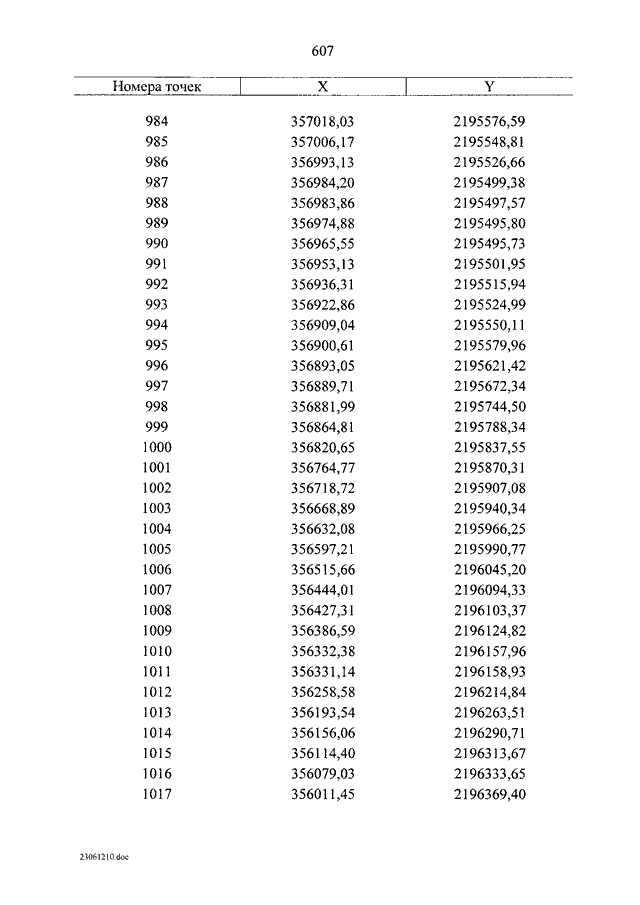 607

| Номера точек | X | Y |
|---|---|---|
| 984 | 357018,03 | 2195576,59 |
| 985 | 357006,17 | 2195548,81 |
| 986 | 356993,13 | 2195526,66 |
| 987 | 356984,20 | 2195499,38 |
| 988 | 356983,86 | 2195497,57 |
| 989 | 356974,88 | 2195495,80 |
| 990 | 356965,55 | 2195495,73 |
| 991 | 356953,13 | 2195501,95 |
| 992 | 356936,31 | 2195515,94 |
| 993 | 356922,86 | 2195524,99 |
| 994 | 356909,04 | 2195550,11 |
| 995 | 356900,61 | 2195579,96 |
| 996 | 356893,05 | 2195621,42 |
| 997 | 356889,71 | 2195672,34 |
| 998 | 356881,99 | 2195744,50 |
| 999 | 356864,81 | 2195788,34 |
| 1000 | 356820,65 | 2195837,55 |
| 1001 | 356764,77 | 2195870,31 |
| 1002 | 356718,72 | 2195907,08 |
| 1003 | 356668,89 | 2195940,34 |
| 1004 | 356632,08 | 2195966,25 |
| 1005 | 356597,21 | 2195990,77 |
| 1006 | 356515,66 | 2196045,20 |
| 1007 | 356444,01 | 2196094,33 |
| 1008 | 356427,31 | 2196103,37 |
| 1009 | 356386,59 | 2196124,82 |
| 1010 | 356332,38 | 2196157,96 |
| 1011 | 356331,14 | 2196158,93 |
| 1012 | 356258,58 | 2196214,84 |
| 1013 | 356193,54 | 2196263,51 |
| 1014 | 356156,06 | 2196290,71 |
| 1015 | 356114,40 | 2196313,67 |
| 1016 | 356079,03 | 2196333,65 |
| 1017 | 356011,45 | 2196369,40 |

23061210.doc